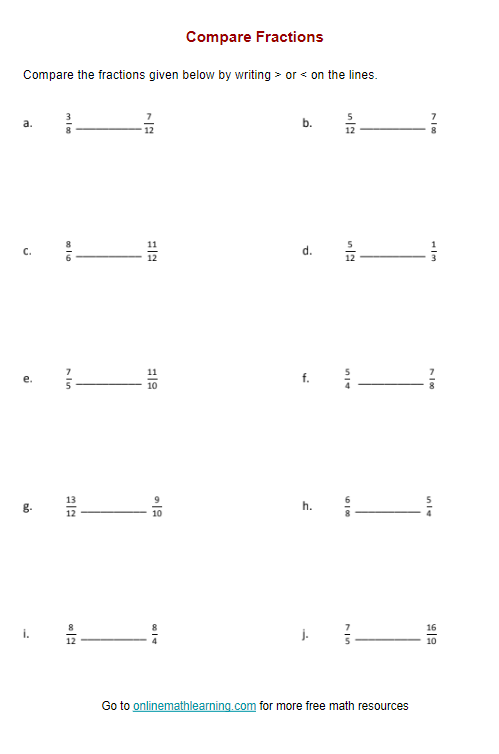 Compare Fractions

Compare the fractions given below by writing > or < on the lines.

a. $\frac{3}{8}$ __________ $\frac{7}{12}$

b. $\frac{5}{12}$ __________ $\frac{7}{8}$

c. $\frac{8}{6}$ __________ $\frac{11}{12}$

d. $\frac{5}{12}$ __________ $\frac{1}{3}$

e. $\frac{7}{5}$ __________ $\frac{11}{10}$

f. $\frac{5}{4}$ __________ $\frac{7}{8}$

g. $\frac{13}{12}$ __________ $\frac{9}{10}$

h. $\frac{6}{8}$ __________ $\frac{5}{4}$

i. $\frac{8}{12}$ __________ $\frac{8}{4}$

j. $\frac{7}{5}$ __________ $\frac{16}{10}$

Go to onlinemathlearning.com for more free math resources